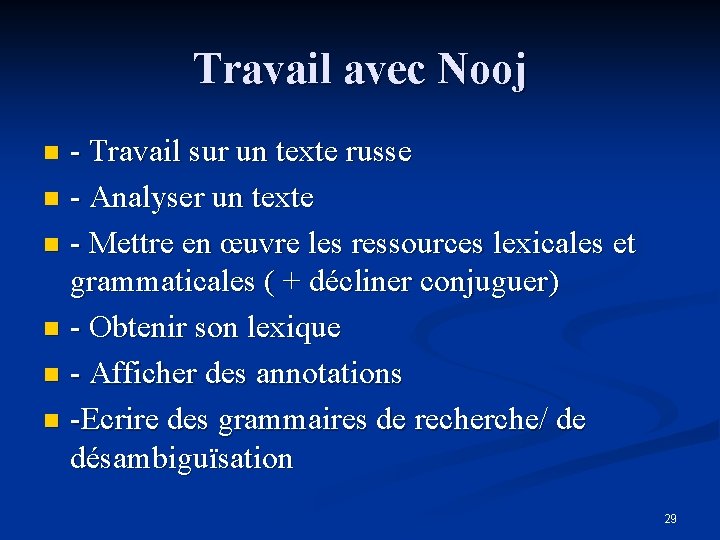 Travail avec Nooj

- Travail sur un texte russe
- Analyser un texte
- Mettre en œuvre les ressources lexicales et grammaticales ( + décliner conjuguer)
- Obtenir son lexique
- Afficher des annotations
-Ecrire des grammaires de recherche/ de désambiguïsation

29